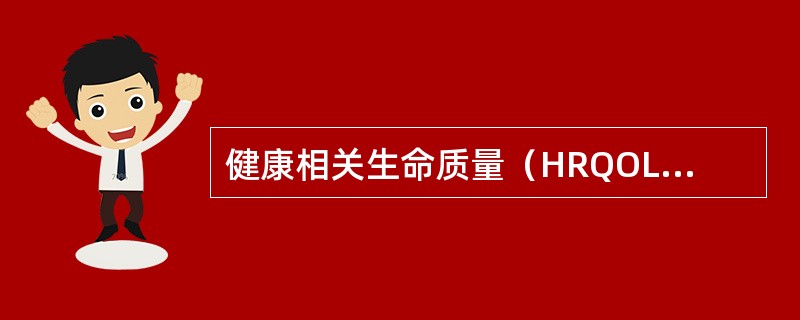 健康相关生命质量（HRQOL...